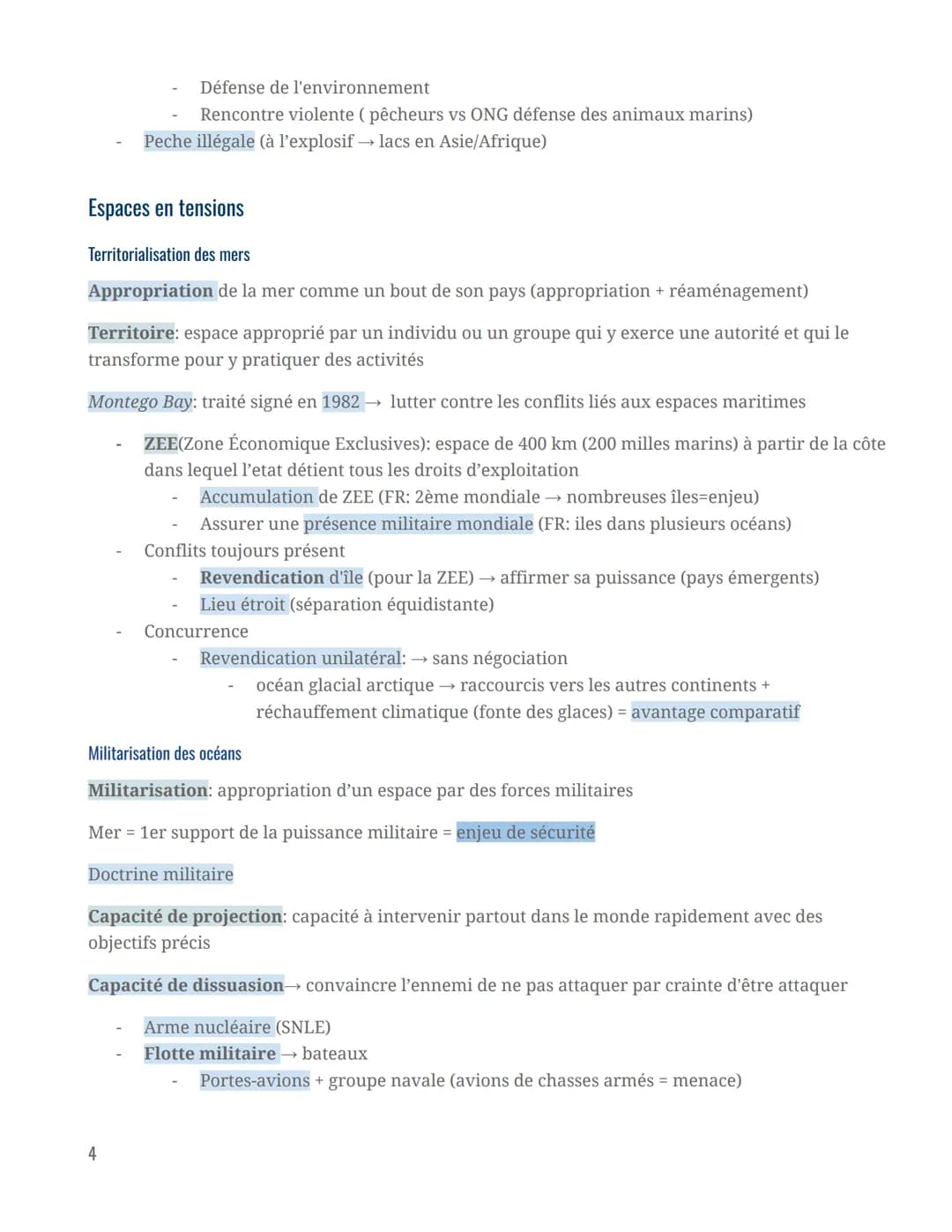 - Défense de l'environnement
- Rencontre violente ( pêcheurs vs ONG défense des animaux marins)
- Peche illégale (à l'explosif → lacs en Asie/Afrique)

Espaces en tensions

Territorialisation des mers

Appropriation de la mer comme un bout de son pays (appropriation + réaménagement)

Territoire: espace approprié par un individu ou un groupe qui y exerce une autorité et qui le transforme pour y pratiquer des activités

Montego Bay: traité signé en 1982 → lutter contre les conflits liés aux espaces maritimes

- ZEE(Zone Économique Exclusives): espace de 400 km (200 milles marins) à partir de la côte dans lequel l'etat détient tous les droits d'exploitation
  - Accumulation de ZEE (FR: 2ème mondiale → nombreuses îles=enjeu)
  - Assurer une présence militaire mondiale (FR: iles dans plusieurs océans)
- Conflits toujours présent
  - Revendication d'île (pour la ZEE) → affirmer sa puissance (pays émergents)
  - Lieu étroit (séparation équidistante)
- Concurrence
  - Revendication unilatéral: → sans négociation
    - océan glacial arctique → raccourcis vers les autres continents + réchauffement climatique (fonte des glaces) = avantage comparatif

Militarisation des océans

Militarisation: appropriation d'un espace par des forces militaires

Mer = 1er support de la puissance militaire = enjeu de sécurité

Doctrine militaire

Capacité de projection: capacité à intervenir partout dans le monde rapidement avec des objectifs précis

Capacité de dissuasion→ convaincre l'ennemi de ne pas attaquer par crainte d'être attaquer

- Arme nucléaire (SNLE)
- Flotte militaire → bateaux
  - Portes-avions + groupe navale (avions de chasses armés = menace)

4